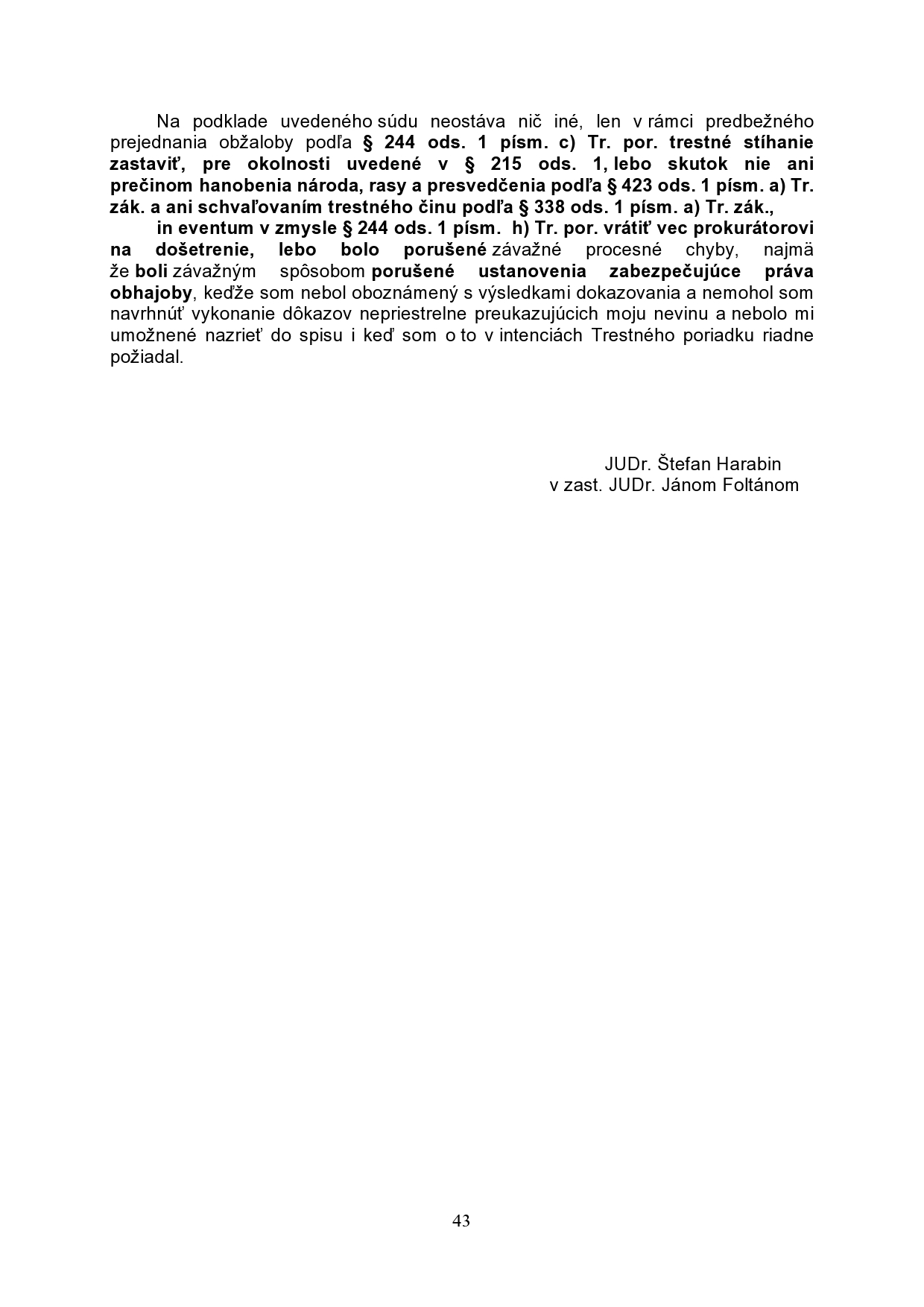 Na podklade uvedeného súdu neostáva nič iné, len v rámci predbežného prejednania obžaloby podľa § 244 ods. 1 písm. c) Tr. por. trestné stíhanie zastaviť, pre okolnosti uvedené v § 215 ods. 1, lebo skutok nie ani prečinom hanobenia národa, rasy a presvedčenia podľa § 423 ods. 1 písm. a) Tr. zák. a ani schvaľovaním trestného činu podľa § 338 ods. 1 písm. a) Tr. zák.,

in eventum v zmysle § 244 ods. 1 písm. h) Tr. por. vrátiť vec prokurátorovi na došetrenie, lebo bolo porušené závažné procesné chyby, najmä že boli závažným spôsobom porušené ustanovenia zabezpečujúce práva obhajoby, keďže som nebol oboznámený s výsledkami dokazovania a nemohol som navrhnúť vykonanie dôkazov nepriestrelne preukazujúcich moju nevinu a nebolo mi umožnené nazrieť do spisu i keď som o to v intenciách Trestného poriadku riadne požiadal.

JUDr. Štefan Harabin
v zast. JUDr. Jánom Foltánom

43